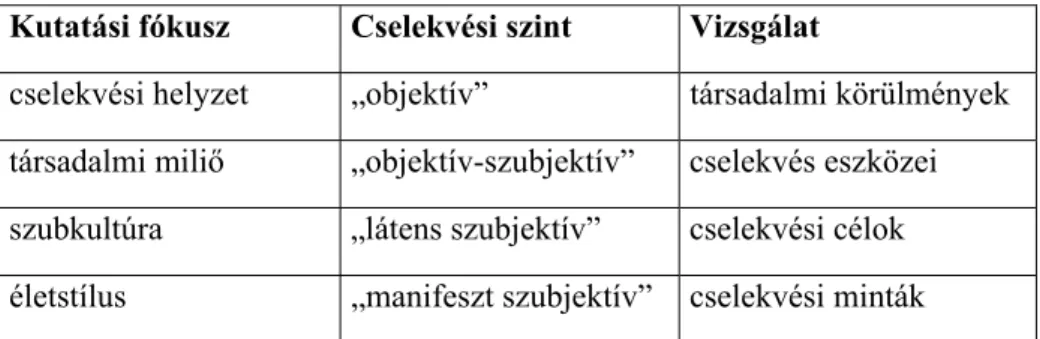 | Kutatási fókusz | Cselekvési szint | Vizsgálat |
|---|---|---|
| cselekvési helyzet | „objektív” | társadalmi körülmények |
| társadalmi miliő | „objektív-szubjektív” | cselekvés eszközei |
| szubkultúra | „látens szubjektív” | cselekvési célok |
| életstílus | „manifeszt szubjektív” | cselekvési minták |